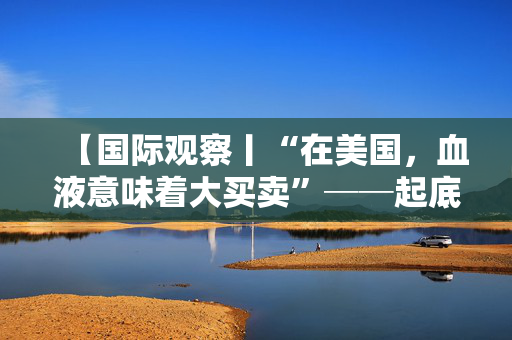 【国际观察丨“在美国，血液意味着大买卖”——起底